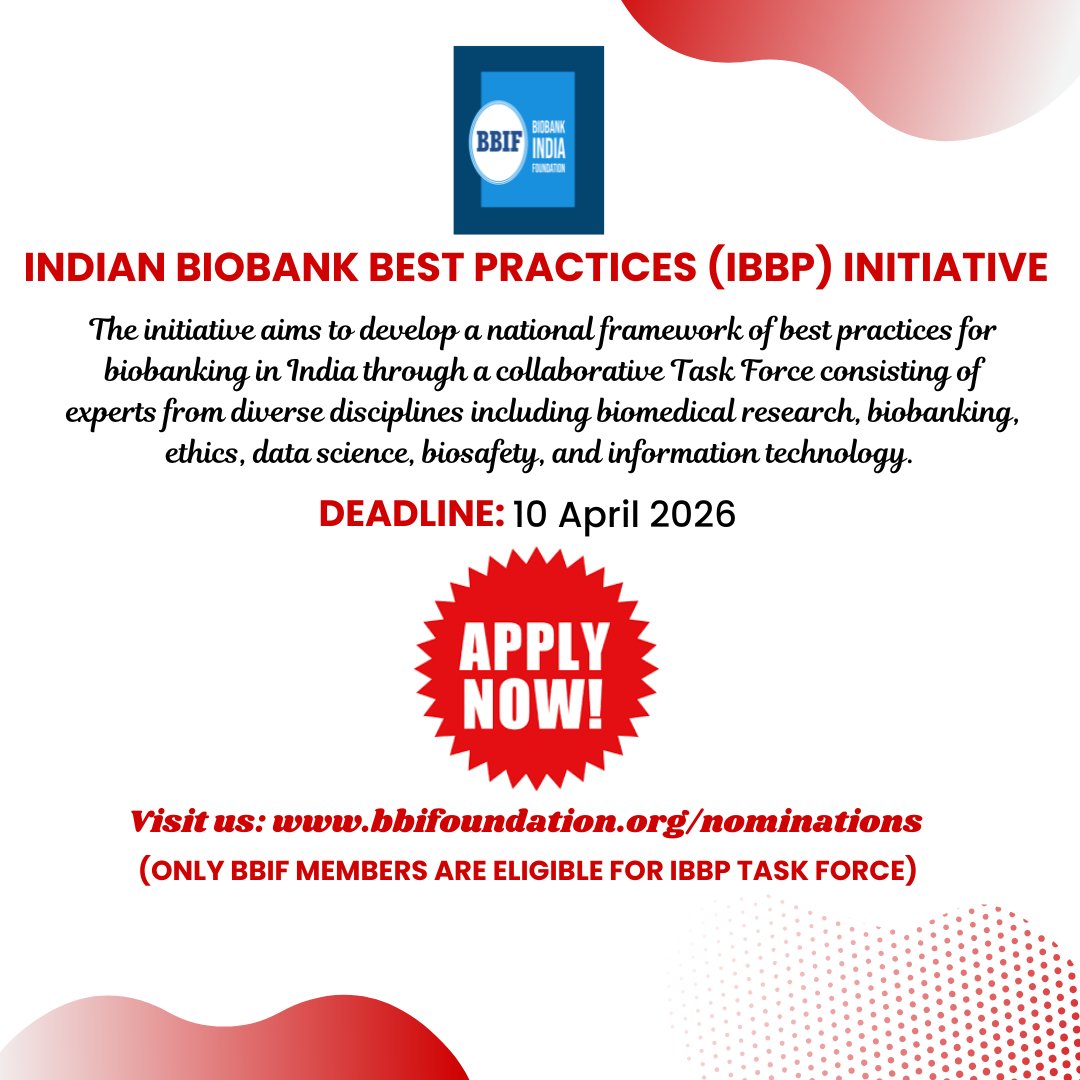 BBIF
BIOBANK INDIA FOUNDATION

INDIAN BIOBANK BEST PRACTICES (IBBP) INITIATIVE

The initiative aims to develop a national framework of best practices for biobanking in India through a collaborative Task Force consisting of experts from diverse disciplines including biomedical research, biobanking, ethics, data science, biosafety, and information technology.

DEADLINE: 10 April 2026

APPLY NOW!

Visit us: www.bbifoundation.org/nominations

(ONLY BBIF MEMBERS ARE ELIGIBLE FOR IBBP TASK FORCE)